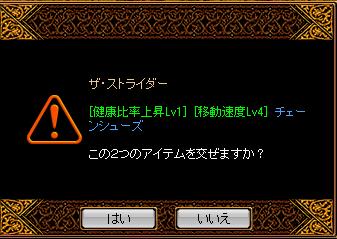 ザ・ストライダー

[健康比率上昇Lv1] [移動速度Lv4] チェーンシューズ

この2つのアイテムを交ぜますか？

はい

いいえ